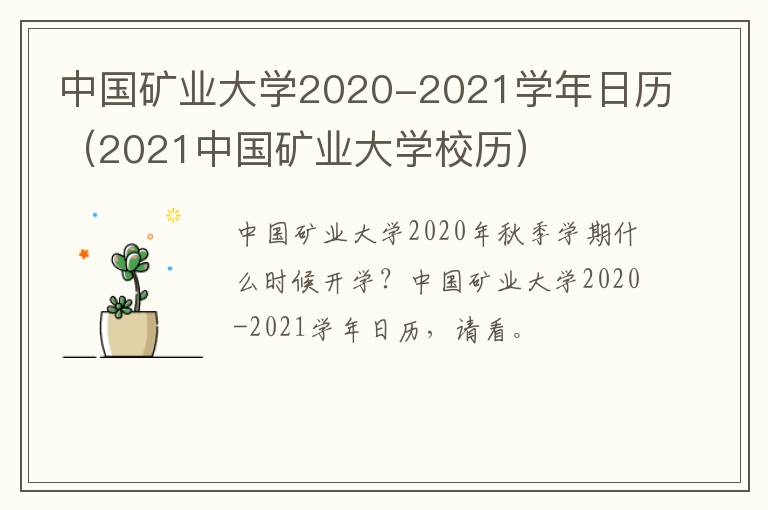 中国矿业大学2020-2021学年日历（2021中国矿业大学校历）

中国矿业大学2020年秋季学期什么时候开学？中国矿业大学2020-2021学年日历，请看。